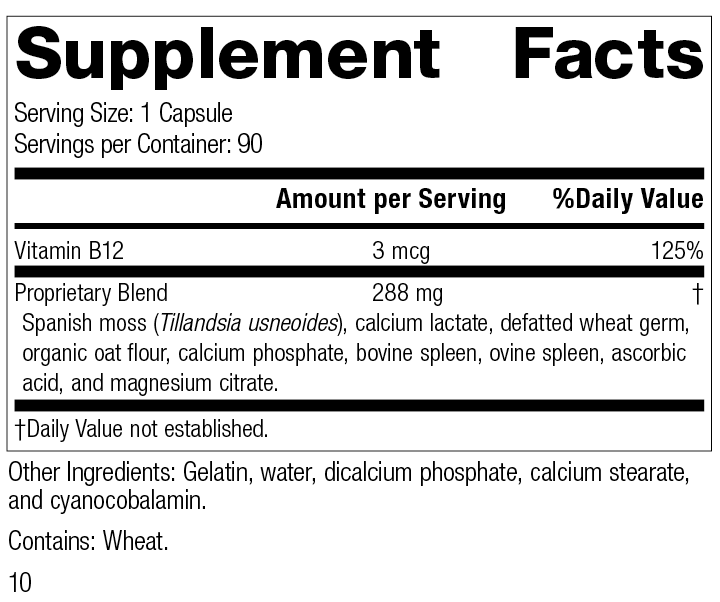 Supplement Facts

Serving Size: 1 Capsule
Servings per Container: 90

| | Amount per Serving | %Daily Value |
|---|---|---|
| Vitamin B12 | 3 mcg | 125% |
| Proprietary Blend | 288 mg | † |

Spanish moss (Tillandsia usneoides), calcium lactate, defatted wheat germ, organic oat flour, calcium phosphate, bovine spleen, ovine spleen, ascorbic acid, and magnesium citrate.

†Daily Value not established.

Other Ingredients: Gelatin, water, dicalcium phosphate, calcium stearate, and cyanocobalamin.

Contains: Wheat.

10